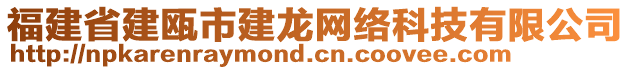 福建省建瓯市建龙网络科技有限公司
http://npkarenraymond.cn.coovee.com